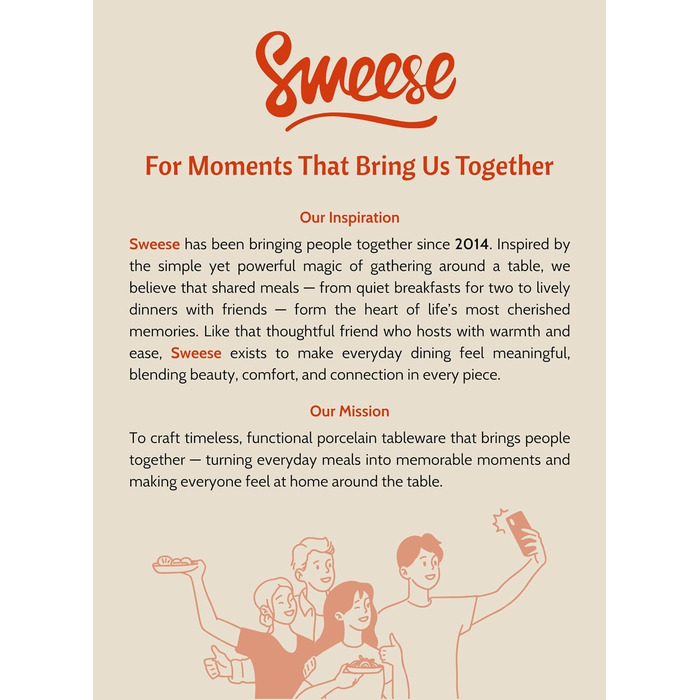 Sweese

For Moments That Bring Us Together

Our Inspiration

Sweese has been bringing people together since 2014. Inspired by the simple yet powerful magic of gathering around a table, we believe that shared meals — from quiet breakfasts for two to lively dinners with friends — form the heart of life's most cherished memories. Like that thoughtful friend who hosts with warmth and ease, Sweese exists to make everyday dining feel meaningful, blending beauty, comfort, and connection in every piece.

Our Mission

To craft timeless, functional porcelain tableware that brings people together — turning everyday meals into memorable moments and making everyone feel at home around the table.